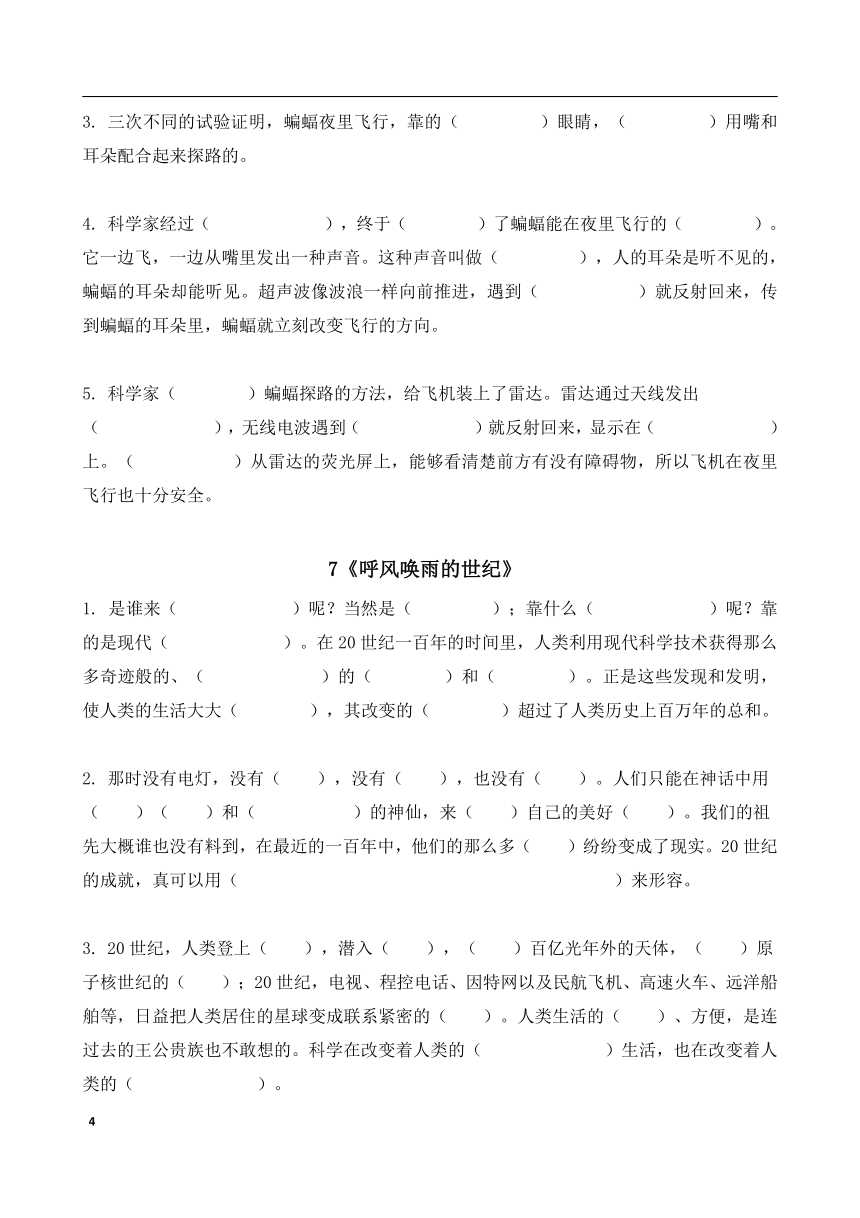 3. 三次不同的试验证明，蝙蝠夜里飞行，靠的（　　　　）眼睛，（　　　　）用嘴和耳朵配合起来探路的。

4. 科学家经过（　　　　　），终于（　　　）了蝙蝠能在夜里飞行的（　　　）。它一边飞，一边从嘴里发出一种声音。这种声音叫做（　　　　），人的耳朵是听不见的，蝙蝠的耳朵却能听见。超声波像波浪一样向前推进，遇到（　　　　　）就反射回来，传到蝙蝠的耳朵里，蝙蝠就立刻改变飞行的方向。

5. 科学家（　　　）蝙蝠探路的方法，给飞机装上了雷达。雷达通过天线发出（　　　　　），无线电波遇到（　　　　　）就反射回来，显示在（　　　　　　）上。（　　　　　）从雷达的荧光屏上，能够看清楚前方有没有障碍物，所以飞机在夜里飞行也十分安全。

7《呼风唤雨的世纪》

1. 是谁来（　　　　　）呢？当然是（　　　　）；靠什么（　　　　　）呢？靠的是现代（　　　　　）。在20世纪一百年的时间里，人类利用现代科学技术获得那么多奇迹般的、（　　　　　）的（　　　）和（　　　）。正是这些发现和发明，使人类的生活大大（　　　），其改变的（　　　）超过了人类历史上百万年的总和。

2. 那时没有电灯，没有（　　），没有（　　），也没有（　　）。人们只能在神话中用（　　）（　　）和（　　　　　）的神仙，来（　　）自己的美好（　　）。我们的祖先大概谁也没有料到，在最近的一百年中，他们的那么多（　　）纷纷变成了现实。20世纪的成就，真可以用（　　　　　　　　　　　　　　　　　）来形容。

3. 20世纪，人类登上（　　），潜入（　　），（　　）百亿光年外的天体，（　　）原子核世纪的（　　）；20世纪，电视、程控电话、因特网以及民航飞机、高速火车、远洋船舶等，日益把人类居住的星球变成联系紧密的（　　）。人类生活的（　　）、方便，是连过去的王公贵族也不敢想的。科学在改变着人类的（　　　　　　）生活，也在改变着人类的（　　　　　）。

4